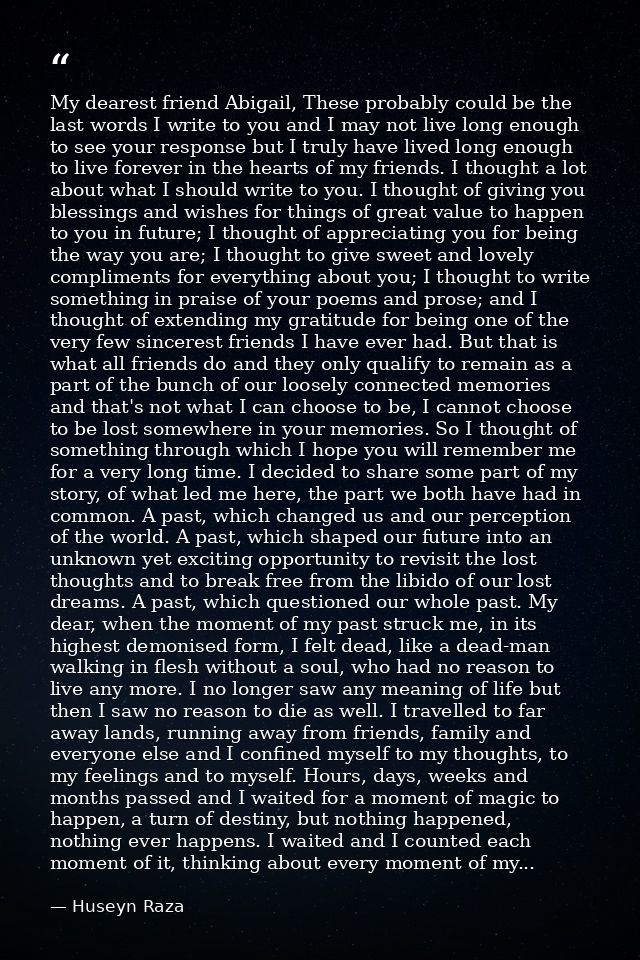 "

My dearest friend Abigail, These probably could be the last words I write to you and I may not live long enough to see your response but I truly have lived long enough to live forever in the hearts of my friends. I thought a lot about what I should write to you. I thought of giving you blessings and wishes for things of great value to happen to you in future; I thought of appreciating you for being the way you are; I thought to give sweet and lovely compliments for everything about you; I thought to write something in praise of your poems and prose; and I thought of extending my gratitude for being one of the very few sincerest friends I have ever had. But that is what all friends do and they only qualify to remain as a part of the bunch of our loosely connected memories and that's not what I can choose to be, I cannot choose to be lost somewhere in your memories. So I thought of something through which I hope you will remember me for a very long time. I decided to share some part of my story, of what led me here, the part we both have had in common. A past, which changed us and our perception of the world. A past, which shaped our future into an unknown yet exciting opportunity to revisit the lost thoughts and to break free from the libido of our lost dreams. A past, which questioned our whole past. My dear, when the moment of my past struck me, in its highest demonised form, I felt dead, like a dead-man walking in flesh without a soul, who had no reason to live any more. I no longer saw any meaning of life but then I saw no reason to die as well. I travelled to far away lands, running away from friends, family and everyone else and I confined myself to my thoughts, to my feelings and to myself. Hours, days, weeks and months passed and I waited for a moment of magic to happen, a turn of destiny, but nothing happened, nothing ever happens. I waited and I counted each moment of it, thinking about every moment of my...

— Huseyn Raza